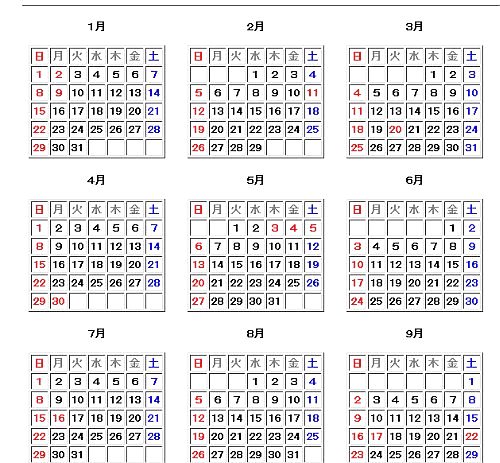 1月

| 日 | 月 | 火 | 水 | 木 | 金 | 土 |
|---|---|---|---|---|---|---|
| 1 | 2 | 3 | 4 | 5 | 6 | 7 |
| 8 | 9 | 10 | 11 | 12 | 13 | 14 |
| 15 | 16 | 17 | 18 | 19 | 20 | 21 |
| 22 | 23 | 24 | 25 | 26 | 27 | 28 |
| 29 | 30 | 31 | | | | |

2月

| 日 | 月 | 火 | 水 | 木 | 金 | 土 |
|---|---|---|---|---|---|---|
| | | | 1 | 2 | 3 | 4 |
| 5 | 6 | 7 | 8 | 9 | 10 | 11 |
| 12 | 13 | 14 | 15 | 16 | 17 | 18 |
| 19 | 20 | 21 | 22 | 23 | 24 | 25 |
| 26 | 27 | 28 | 29 | | | |

3月

| 日 | 月 | 火 | 水 | 木 | 金 | 土 |
|---|---|---|---|---|---|---|
| | | | | 1 | 2 | 3 |
| 4 | 5 | 6 | 7 | 8 | 9 | 10 |
| 11 | 12 | 13 | 14 | 15 | 16 | 17 |
| 18 | 19 | 20 | 21 | 22 | 23 | 24 |
| 25 | 26 | 27 | 28 | 29 | 30 | 31 |

4月

| 日 | 月 | 火 | 水 | 木 | 金 | 土 |
|---|---|---|---|---|---|---|
| 1 | 2 | 3 | 4 | 5 | 6 | 7 |
| 8 | 9 | 10 | 11 | 12 | 13 | 14 |
| 15 | 16 | 17 | 18 | 19 | 20 | 21 |
| 22 | 23 | 24 | 25 | 26 | 27 | 28 |
| 29 | 30 | | | | | |

5月

| 日 | 月 | 火 | 水 | 木 | 金 | 土 |
|---|---|---|---|---|---|---|
| | | 1 | 2 | 3 | 4 | 5 |
| 6 | 7 | 8 | 9 | 10 | 11 | 12 |
| 13 | 14 | 15 | 16 | 17 | 18 | 19 |
| 20 | 21 | 22 | 23 | 24 | 25 | 26 |
| 27 | 28 | 29 | 30 | 31 | | |

6月

| 日 | 月 | 火 | 水 | 木 | 金 | 土 |
|---|---|---|---|---|---|---|
| | | | | | 1 | 2 |
| 3 | 4 | 5 | 6 | 7 | 8 | 9 |
| 10 | 11 | 12 | 13 | 14 | 15 | 16 |
| 17 | 18 | 19 | 20 | 21 | 22 | 23 |
| 24 | 25 | 26 | 27 | 28 | 29 | 30 |

7月

| 日 | 月 | 火 | 水 | 木 | 金 | 土 |
|---|---|---|---|---|---|---|
| 1 | 2 | 3 | 4 | 5 | 6 | 7 |
| 8 | 9 | 10 | 11 | 12 | 13 | 14 |
| 15 | 16 | 17 | 18 | 19 | 20 | 21 |
| 22 | 23 | 24 | 25 | 26 | 27 | 28 |
| 29 | 30 | 31 | | | | |

8月

| 日 | 月 | 火 | 水 | 木 | 金 | 土 |
|---|---|---|---|---|---|---|
| | | | 1 | 2 | 3 | 4 |
| 5 | 6 | 7 | 8 | 9 | 10 | 11 |
| 12 | 13 | 14 | 15 | 16 | 17 | 18 |
| 19 | 20 | 21 | 22 | 23 | 24 | 25 |
| 26 | 27 | 28 | 29 | 30 | 31 | |

9月

| 日 | 月 | 火 | 水 | 木 | 金 | 土 |
|---|---|---|---|---|---|---|
| | | | | | | 1 |
| 2 | 3 | 4 | 5 | 6 | 7 | 8 |
| 9 | 10 | 11 | 12 | 13 | 14 | 15 |
| 16 | 17 | 18 | 19 | 20 | 21 | 22 |
| 23 | 24 | 25 | 26 | 27 | 28 | 29 |